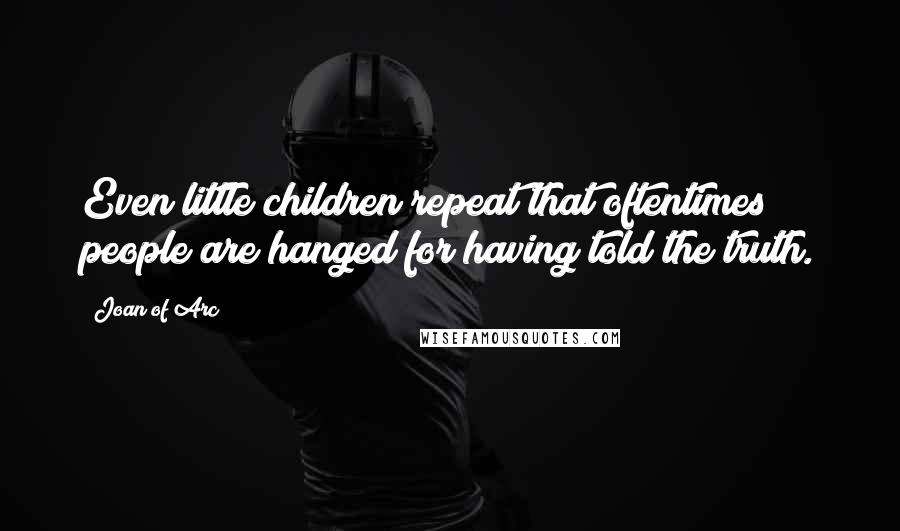 Even little children repeat that oftentimes people are hanged for having told the truth.

Joan of Arc

WISEFAMOUSQUOTES.COM